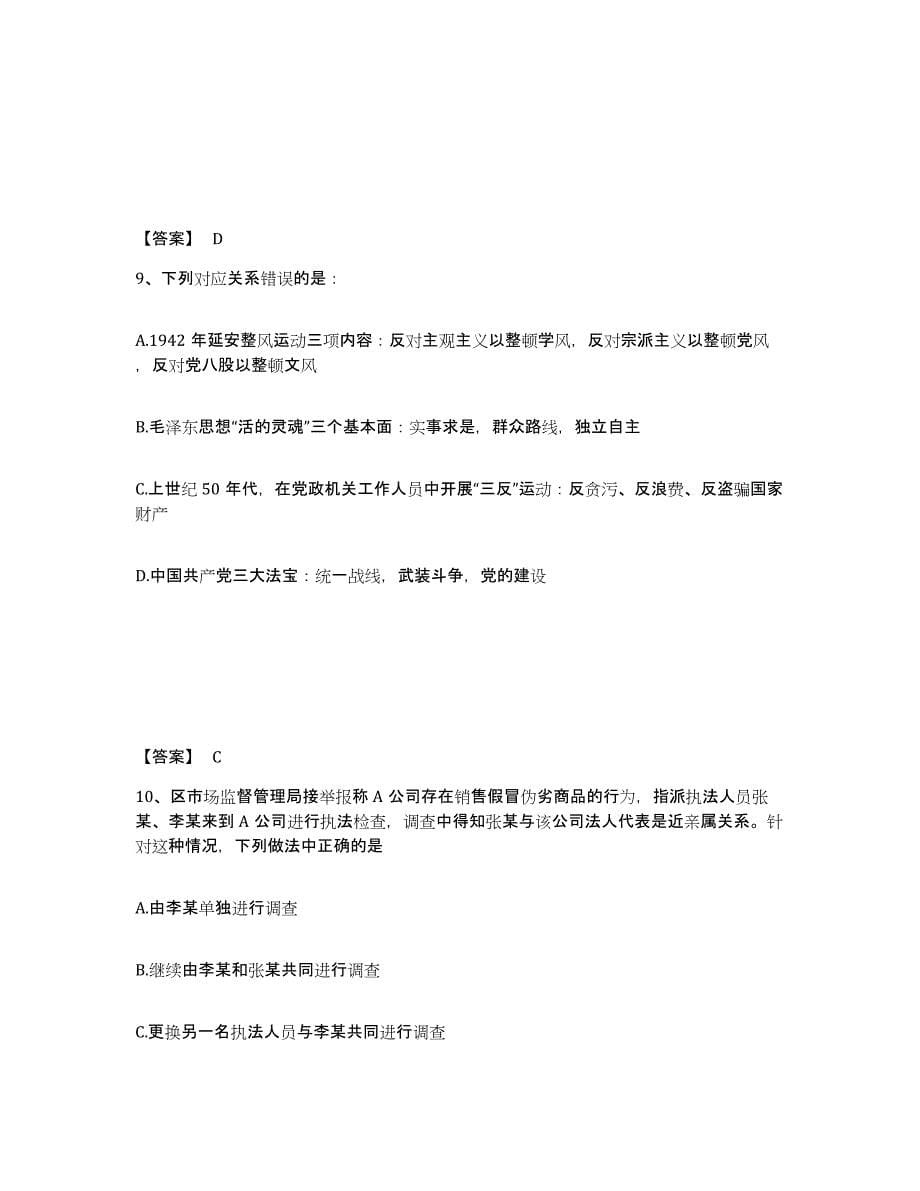 【答案】 D

9、下列对应关系错误的是：

A.1942 年延安整风运动三项内容：反对主观主义以整顿学风，反对宗派主义以整顿党风，反对党八股以整顿文风

B.毛泽东思想“活的灵魂”三个基本面：实事求是，群众路线，独立自主

C.上世纪 50 年代，在党政机关工作人员中开展“三反”运动：反贪污、反浪费、反盗骗国家财产

D.中国共产党三大法宝：统一战线，武装斗争，党的建设

【答案】 C

10、区市场监督管理局接举报称 A 公司存在销售假冒伪劣商品的行为，指派执法人员张某、李某来到 A 公司进行执法检查，调查中得知张某与该公司法人代表是近亲属关系。针对这种情况，下列做法中正确的是

A.由李某单独进行调查

B.继续由李某和张某共同进行调查

C.更换另一名执法人员与李某共同进行调查